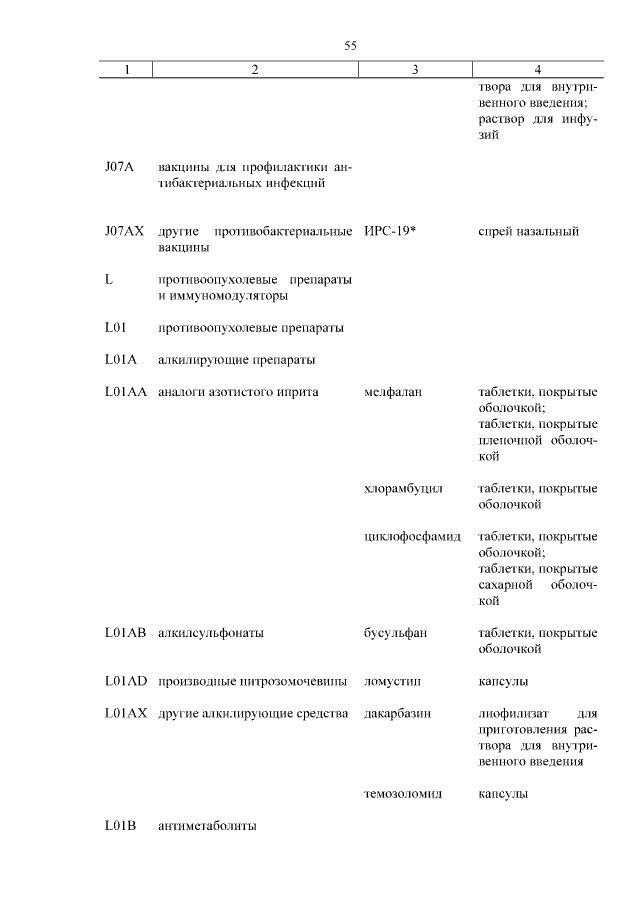 55

| 1 | 2 | 3 | 4 |
|---|---|---|---|
| | | | твора для внутривенного введения; раствор для инфузий |
| J07A | вакцины для профилактики антибактериальных инфекций | | |
| J07AX | другие противобактериальные вакцины | ИРС-19* | спрей назальный |
| L | противоопухолевые препараты и иммуномодуляторы | | |
| L01 | противоопухолевые препараты | | |
| L01A | алкилирующие препараты | | |
| L01AA | аналоги азотистого иприта | мелфалан | таблетки, покрытые оболочкой; таблетки, покрытые пленочной оболочкой |
| | | хлорамбуцил | таблетки, покрытые оболочкой |
| | | циклофосфамид | таблетки, покрытые оболочкой; таблетки, покрытые сахарной оболочкой |
| L01AB | алкилсульфонаты | бусульфан | таблетки, покрытые оболочкой |
| L01AD | производные нитрозомочевины | ломустин | капсулы |
| L01AX | другие алкилирующие средства | дакарбазин | лиофилизат для приготовления раствора для внутривенного введения |
| | | темозоломид | капсулы |
| L01B | антиметаболиты | | |